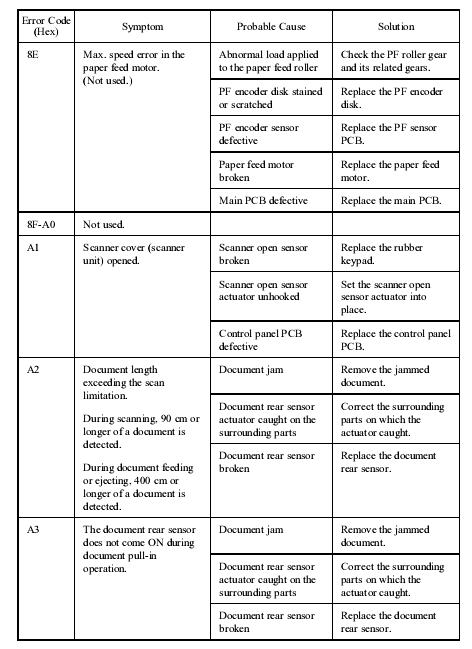 | Error Code (Hex) | Symptom | Probable Cause | Solution |
|---|---|---|---|
| 8E | Max. speed error in the paper feed motor. (Not used.) | Abnormal load applied to the paper feed roller | Check the PF roller gear and its related gears. |
| | | PF encoder disk stained or scratched | Replace the PF encoder disk. |
| | | PF encoder sensor defective | Replace the PF sensor PCB. |
| | | Paper feed motor broken | Replace the paper feed motor. |
| | | Main PCB defective | Replace the main PCB. |
| 8F-A0 | Not used. | | |
| A1 | Scanner cover (scanner unit) opened. | Scanner open sensor broken | Replace the rubber keypad. |
| | | Scanner open sensor actuator unhooked | Set the scanner open sensor actuator into place. |
| | | Control panel PCB defective | Replace the control panel PCB. |
| A2 | Document length exceeding the scan limitation. During scanning, 90 cm or longer of a document is detected. During document feeding or ejecting, 400 cm or longer of a document is detected. | Document jam | Remove the jammed document. |
| | | Document rear sensor actuator caught on the surrounding parts | Correct the surrounding parts on which the actuator caught. |
| | | Document rear sensor broken | Replace the document rear sensor. |
| A3 | The document rear sensor does not come ON during document pull-in operation. | Document jam | Remove the jammed document. |
| | | Document rear sensor actuator caught on the surrounding parts | Correct the surrounding parts on which the actuator caught. |
| | | Document rear sensor broken | Replace the document rear sensor. |